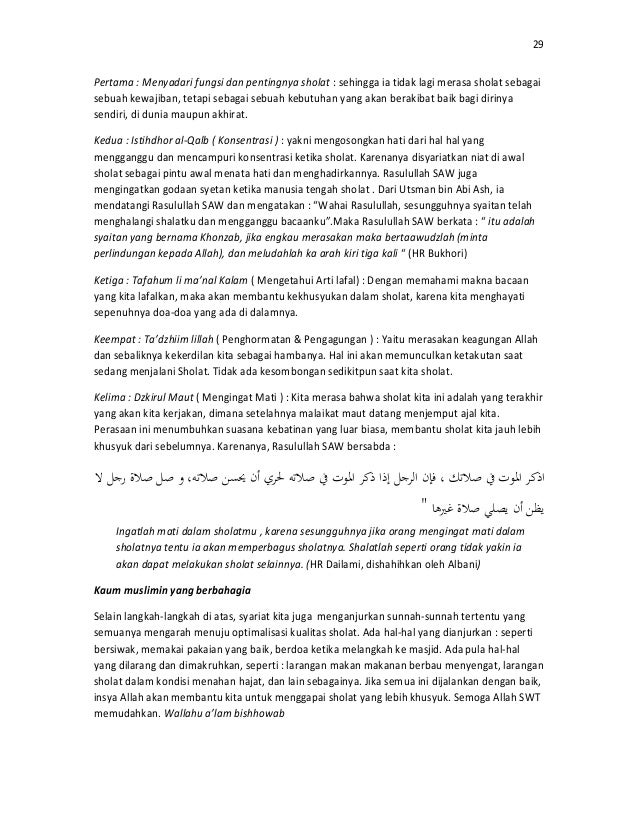 29

Pertama : Menyadari fungsi dan pentingnya sholat : sehingga ia tidak lagi merasa sholat sebagai sebuah kewajiban, tetapi sebagai sebuah kebutuhan yang akan berakibat baik bagi dirinya sendiri, di dunia maupun akhirat.

Kedua : Istihdhor al-Qalb ( Konsentrasi ) : yakni mengosongkan hati dari hal hal yang mengganggu dan mencampuri konsentrasi ketika sholat. Karenanya disyariatkan niat di awal sholat sebagai pintu awal menata hati dan menghadirkannya. Rasulullah SAW juga mengingatkan godaan syetan ketika manusia tengah sholat . Dari Utsman bin Abi Ash, ia mendatangi Rasulullah SAW dan mengatakan : "Wahai Rasulullah, sesungguhnya syaitan telah menghalangi shalatku dan mengganggu bacaanku".Maka Rasulullah SAW berkata : " itu adalah syaitan yang bernama Khonzab, jika engkau merasakan maka bertaawudzlah (minta perlindungan kepada Allah), dan meludahlah ka arah kiri tiga kali " (HR Bukhori)

Ketiga : Tafahum li ma'nal Kalam ( Mengetahui Arti lafal) : Dengan memahami makna bacaan yang kita lafalkan, maka akan membantu kekhusyukan dalam sholat, karena kita menghayati sepenuhnya doa-doa yang ada di dalamnya.

Keempat : Ta'dzhiim lillah ( Penghormatan & Pengagungan ) : Yaitu merasakan keagungan Allah dan sebaliknya kekerdilan kita sebagai hambanya. Hal ini akan memunculkan ketakutan saat sedang menjalani Sholat. Tidak ada kesombongan sedikitpun saat kita sholat.

Kelima : Dzkirul Maut ( Mengingat Mati ) : Kita merasa bahwa sholat kita ini adalah yang terakhir yang akan kita kerjakan, dimana setelahnya malaikat maut datang menjemput ajal kita. Perasaan ini menumbuhkan suasana kebatinan yang luar biasa, membantu sholat kita jauh lebih khusyuk dari sebelumnya. Karenanya, Rasulullah SAW bersabda :

اذكر الموت في صلاتك ، فإن الرجل إذا ذكر الموت في صلاته لحري أن يحسن صلاته، و صل صلاة رجل لا يظن أن يصلي صلاة غيرها "

Ingatlah mati dalam sholatmu , karena sesungguhnya jika orang mengingat mati dalam sholatnya tentu ia akan memperbagus sholatnya. Shalatlah seperti orang tidak yakin ia akan dapat melakukan sholat selainnya. (HR Dailami, dishahihkan oleh Albani)

Kaum muslimin yang berbahagia

Selain langkah-langkah di atas, syariat kita juga menganjurkan sunnah-sunnah tertentu yang semuanya mengarah menuju optimalisasi kualitas sholat. Ada hal-hal yang dianjurkan : seperti bersiwak, memakai pakaian yang baik, berdoa ketika melangkah ke masjid. Ada pula hal-hal yang dilarang dan dimakruhkan, seperti : larangan makan makanan berbau menyengat, larangan sholat dalam kondisi menahan hajat, dan lain sebagainya. Jika semua ini dijalankan dengan baik, insya Allah akan membantu kita untuk menggapai sholat yang lebih khusyuk. Semoga Allah SWT memudahkan. Wallahu a'lam bishhowab